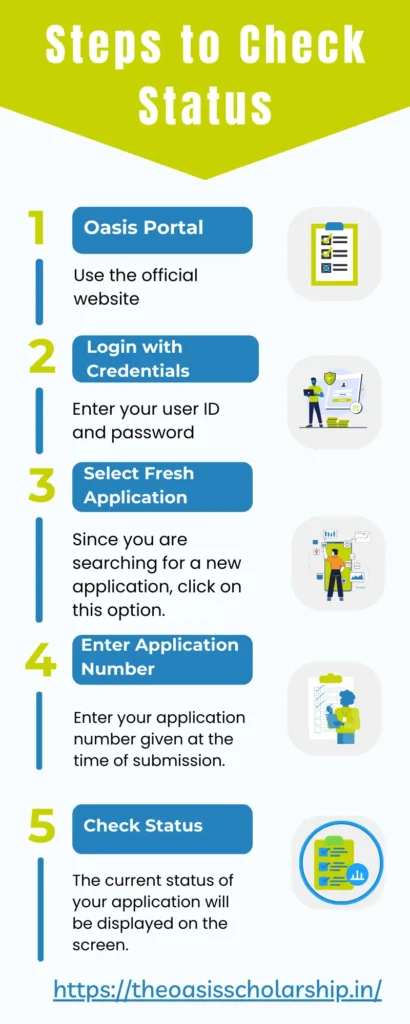 Steps to Check Status

1

Oasis Portal

Use the official website

2

Login with Credentials

Enter your user ID and password

3

Select Fresh Application

Since you are searching for a new application, click on this option.

4

Enter Application Number

Enter your application number given at the time of submission.

5

Check Status

The current status of your application will be displayed on the screen.

https://theoasisscholarship.in/